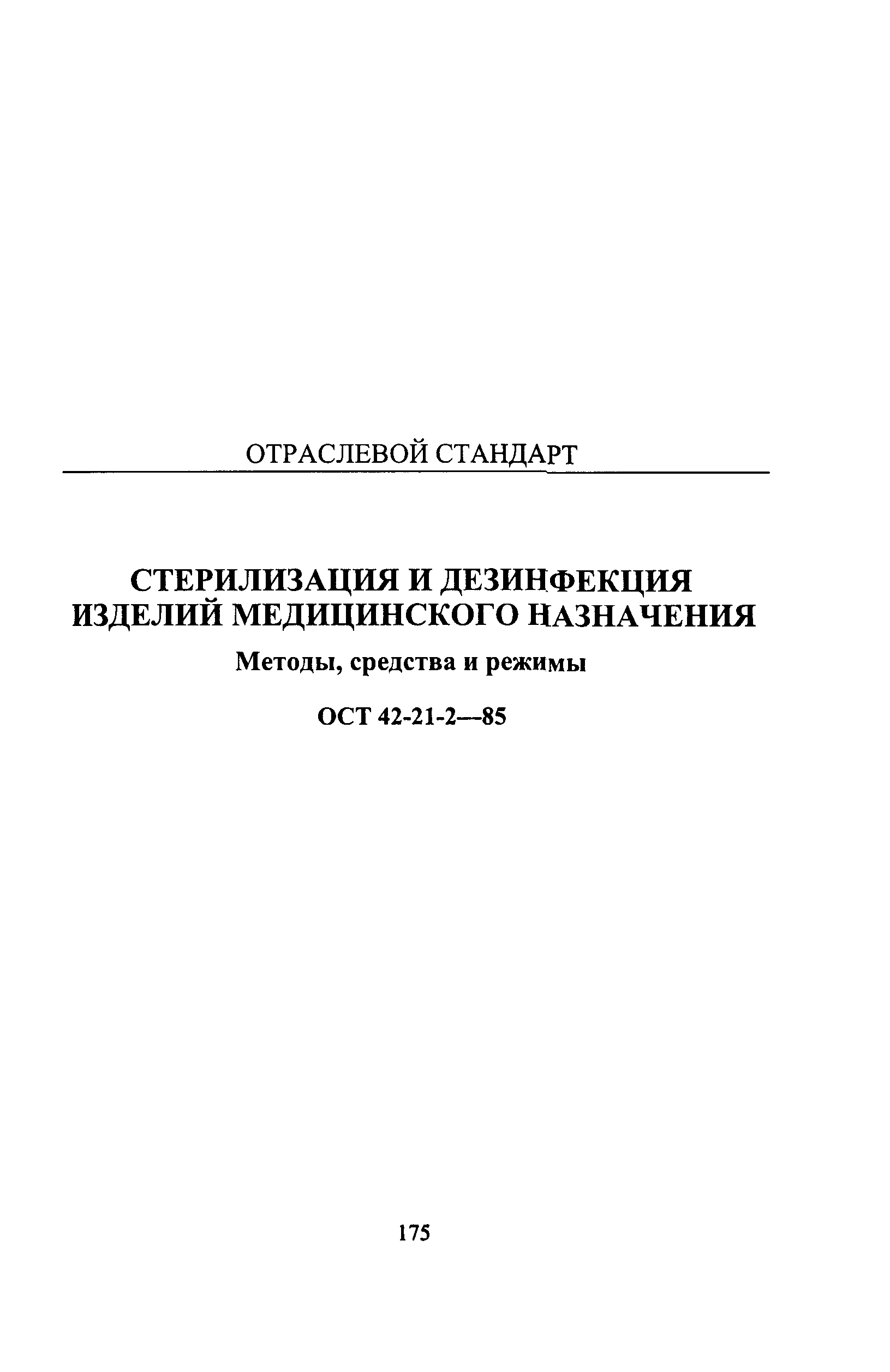 ОТРАСЛЕВОЙ СТАНДАРТ

СТЕРИЛИЗАЦИЯ И ДЕЗИНФЕКЦИЯ ИЗДЕЛИЙ МЕДИЦИНСКОГО НАЗНАЧЕНИЯ

Методы, средства и режимы

ОСТ 42-21-2—85

175